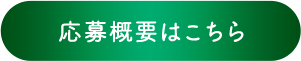 応募概要はこちら